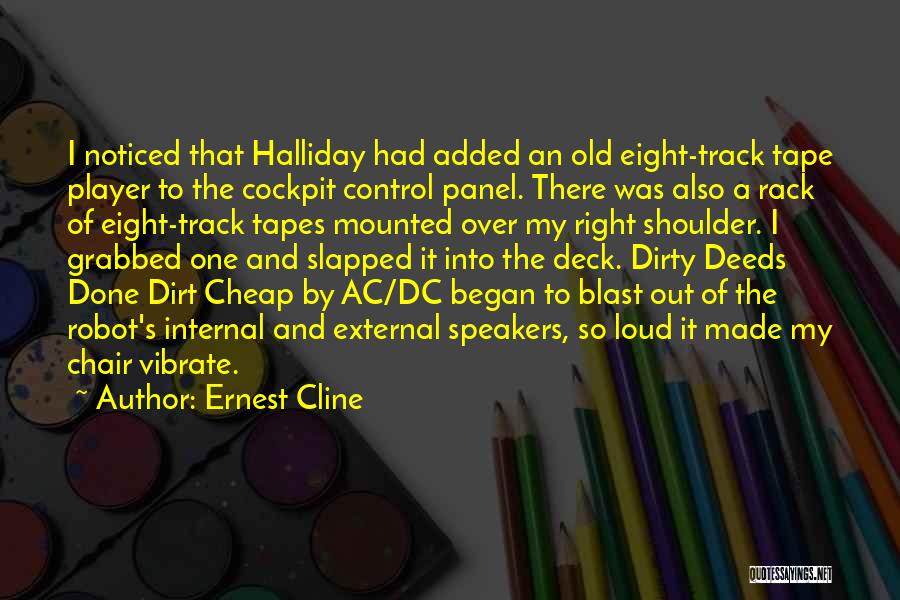 I noticed that Halliday had added an old eight-track tape player to the cockpit control panel. There was also a rack of eight-track tapes mounted over my right shoulder. I grabbed one and slapped it into the deck. Dirty Deeds Done Dirt Cheap by AC/DC began to blast out of the robot's internal and external speakers, so loud it made my chair vibrate.

~ Author: Ernest Cline

QUOTESSAYINGS.NET